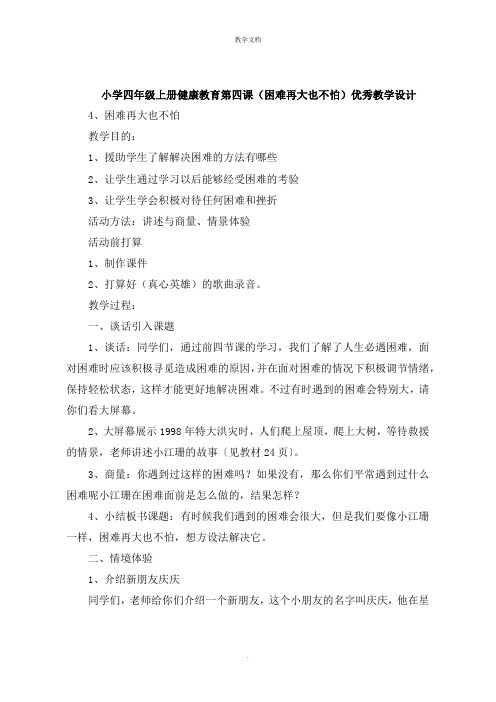 教学文档

小学四年级上册健康教育第四课（困难再大也不怕）优秀教学设计

4、困难再大也不怕

教学目的：

1、援助学生了解解决困难的方法有哪些

2、让学生通过学习以后能够经受困难的考验

3、让学生学会积极对待任何困难和挫折

活动方法：讲述与商量、情景体验

活动前打算

1、制作课件

2、打算好（真心英雄）的歌曲录音。

教学过程：

一、谈话引入课题

1、谈话：同学们，通过前四节课的学习，我们了解了人生必遇困难，面对困难时应该积极寻觅造成困难的原因，并在面对困难的情况下积极调节情绪，保持轻松状态，这样才能更好地解决困难。不过有时遇到的困难会特别大，请你们看大屏幕。

2、大屏幕展示 1998 年特大洪灾时，人们爬上屋顶，爬上大树，等待救援的情景，老师讲述小江珊的故事〔见教材 24 页〕。

3、商量：你遇到过这样的困难吗？如果没有，那么你们平常遇到过什么困难呢小江珊在困难面前是怎么做的，结果怎样？

4、小结板书课题：有时候我们遇到的困难会很大，但是我们要像小江珊一样，困难再大也不怕，想方设法解决它。

二、情境体验

1、介绍新朋友庆庆

同学们，老师给你们介绍一个新朋友，这个小朋友的名字叫庆庆，他在星

.